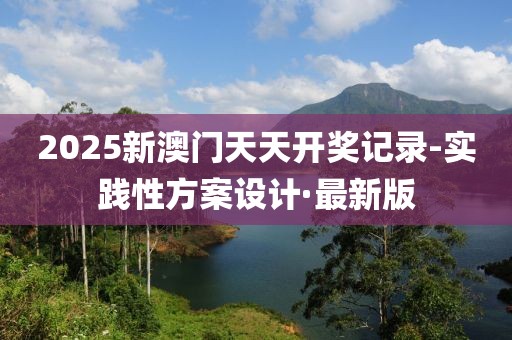 2025新澳门天天开奖记录-实践性方案设计·最新版